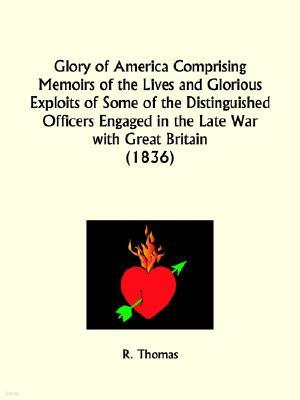 Glory of America Comprising Memoirs of the Lives and Glorious Exploits of Some of the Distinguished Officers Engaged in the Late War with Great Britain
(1836)

R. Thomas